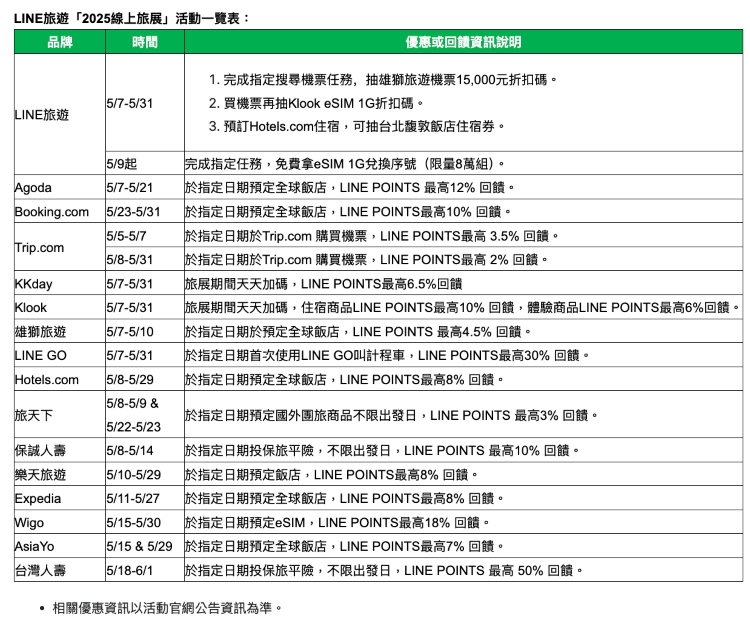 LINE旅遊「2025線上旅展」活動一覽表：

| 品牌 | 時間 | 優惠或回饋資訊說明 |
|---|---|---|
| LINE旅遊 | 5/7-5/31 | 1. 完成指定搜尋機票任務，抽雄獅旅遊機票15,000元折扣碼。 2. 買機票再抽Klook eSIM 1G折扣碼。 3. 預訂Hotels.com住宿，可抽台北馥敦飯店住宿券。 |
| | 5/9起 | 完成指定任務，免費拿eSIM 1G兌換序號（限量8萬組）。 |
| Agoda | 5/7-5/21 | 於指定日期預定全球飯店，LINE POINTS 最高12% 回饋。 |
| Booking.com | 5/23-5/31 | 於指定日期預定全球飯店，LINE POINTS最高10% 回饋。 |
| Trip.com | 5/5-5/7 | 於指定日期於Trip.com 購買機票，LINE POINTS最高 3.5% 回饋。 |
| | 5/8-5/31 | 於指定日期於Trip.com 購買機票，LINE POINTS最高 2% 回饋。 |
| KKday | 5/7-5/31 | 旅展期間天天加碼，LINE POINTS最高6.5%回饋 |
| Klook | 5/7-5/31 | 旅展期間天天加碼，住宿商品LINE POINTS最高10% 回饋，體驗商品LINE POINTS最高6%回饋。 |
| 雄獅旅遊 | 5/7-5/10 | 於指定日期於預定全球飯店，LINE POINTS 最高4.5% 回饋。 |
| LINE GO | 5/7-5/31 | 於指定日期首次使用LINE GO叫計程車，LINE POINTS最高30% 回饋。 |
| Hotels.com | 5/8-5/29 | 於指定日期預定全球飯店，LINE POINTS最高8% 回饋。 |
| 旅天下 | 5/8-5/9 & 5/22-5/23 | 於指定日期預定國外團旅商品不限出發日，LINE POINTS 最高3% 回饋。 |
| 保誠人壽 | 5/8-5/14 | 於指定日期投保旅平險，不限出發日，LINE POINTS 最高10% 回饋。 |
| 樂天旅遊 | 5/10-5/29 | 於指定日期預定飯店，LINE POINTS最高8% 回饋。 |
| Expedia | 5/11-5/27 | 於指定日期預定全球飯店，LINE POINTS最高8% 回饋。 |
| Wigo | 5/15-5/30 | 於指定日期預定eSIM，LINE POINTS最高18% 回饋。 |
| AsiaYo | 5/15 & 5/29 | 於指定日期預定全球飯店，LINE POINTS最高7% 回饋。 |
| 台灣人壽 | 5/18-6/1 | 於指定日期投保旅平險，不限出發日，LINE POINTS 最高 50% 回饋。 |

• 相關優惠資訊以活動官網公告資訊為準。